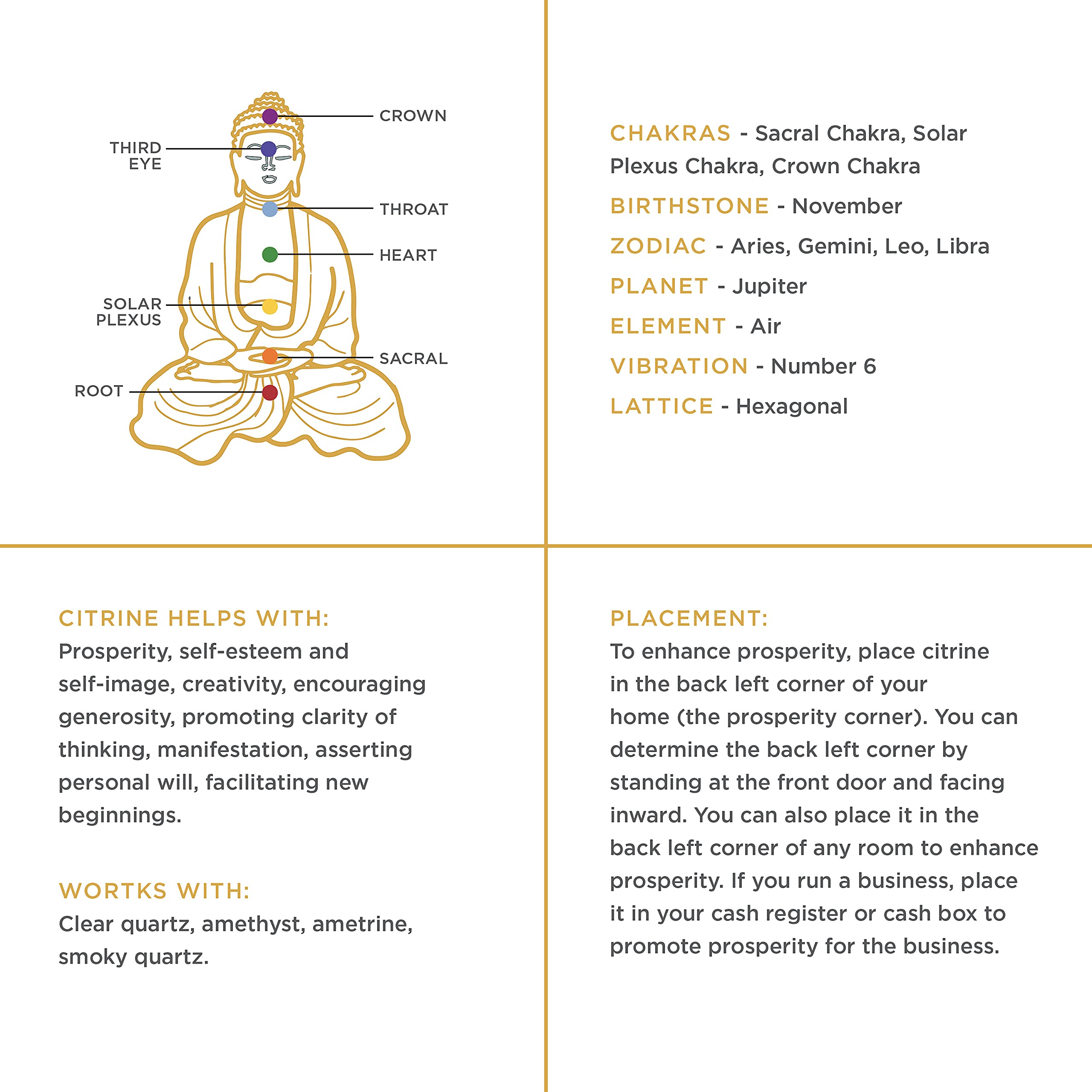 CROWN

THIRD EYE

THROAT

HEART

SOLAR PLEXUS

SACRAL

ROOT

CHAKRAS - Sacral Chakra, Solar Plexus Chakra, Crown Chakra

BIRTHSTONE - November

ZODIAC - Aries, Gemini, Leo, Libra

PLANET - Jupiter

ELEMENT - Air

VIBRATION - Number 6

LATTICE - Hexagonal

CITRINE HELPS WITH:
Prosperity, self-esteem and self-image, creativity, encouraging generosity, promoting clarity of thinking, manifestation, asserting personal will, facilitating new beginnings.

WORTKS WITH:
Clear quartz, amethyst, ametrine, smoky quartz.

PLACEMENT:
To enhance prosperity, place citrine in the back left corner of your home (the prosperity corner). You can determine the back left corner by standing at the front door and facing inward. You can also place it in the back left corner of any room to enhance prosperity. If you run a business, place it in your cash register or cash box to promote prosperity for the business.